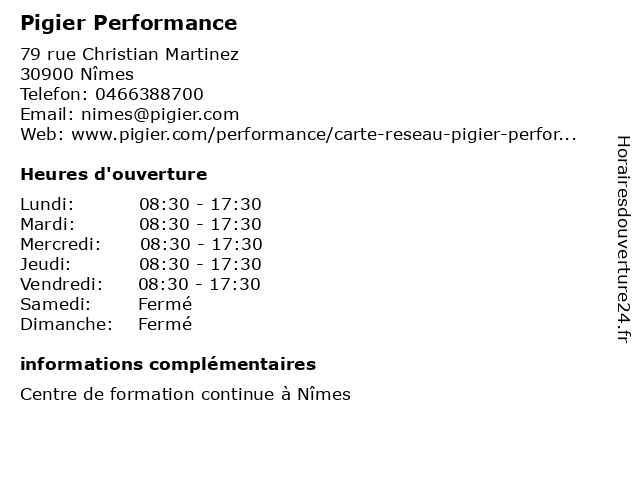 Pigier Performance

79 rue Christian Martinez
30900 Nîmes
Telefon: 0466388700
Email: nimes@pigier.com
Web: www.pigier.com/performance/carte-reseau-pigier-perfor...

Heures d'ouverture

Lundi: 08:30 - 17:30
Mardi: 08:30 - 17:30
Mercredi: 08:30 - 17:30
Jeudi: 08:30 - 17:30
Vendredi: 08:30 - 17:30
Samedi: Fermé
Dimanche: Fermé

informations complémentaires

Centre de formation continue à Nîmes

Horairesdouverture24.fr